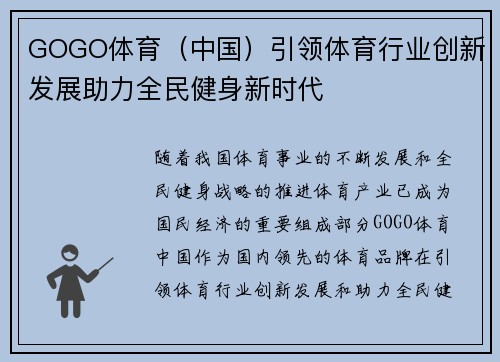 GOGO体育（中国）引领体育行业创新发展助力全民健身新时代

随着我国体育事业的不断发展和全民健身战略的推进体育产业已成为国民经济的重要组成部分GOGO体育中国作为国内领先的体育品牌在引领体育行业创新发展和助力全民健